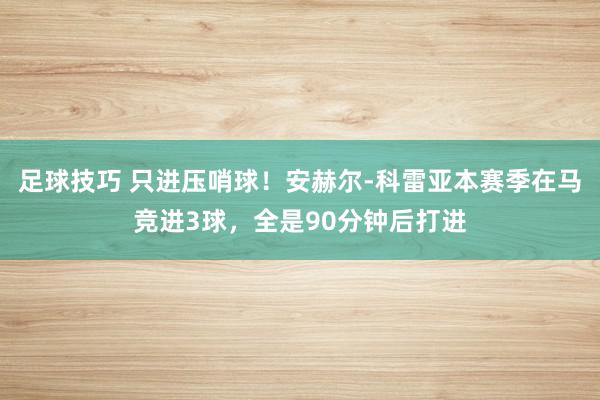 足球技巧 只进压哨球！安赫尔-科雷亚本赛季在马竞进3球，全是90分钟后打进